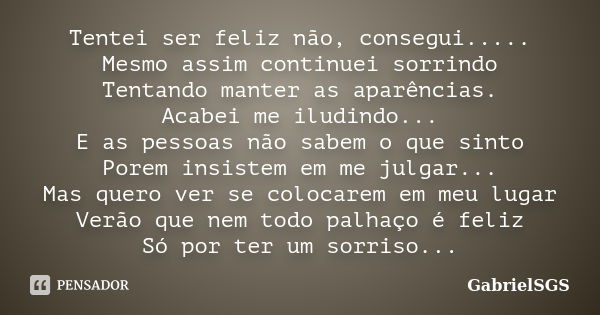 Tentei ser feliz não, consegui.....
Mesmo assim continuei sorrindo
Tentando manter as aparências.
Acabei me iludindo...
E as pessoas não sabem o que sinto
Porem insistem em me julgar...
Mas quero ver se colocarem em meu lugar
Verão que nem todo palhaço é feliz
Só por ter um sorriso...

PENSADOR

GabrielSGS